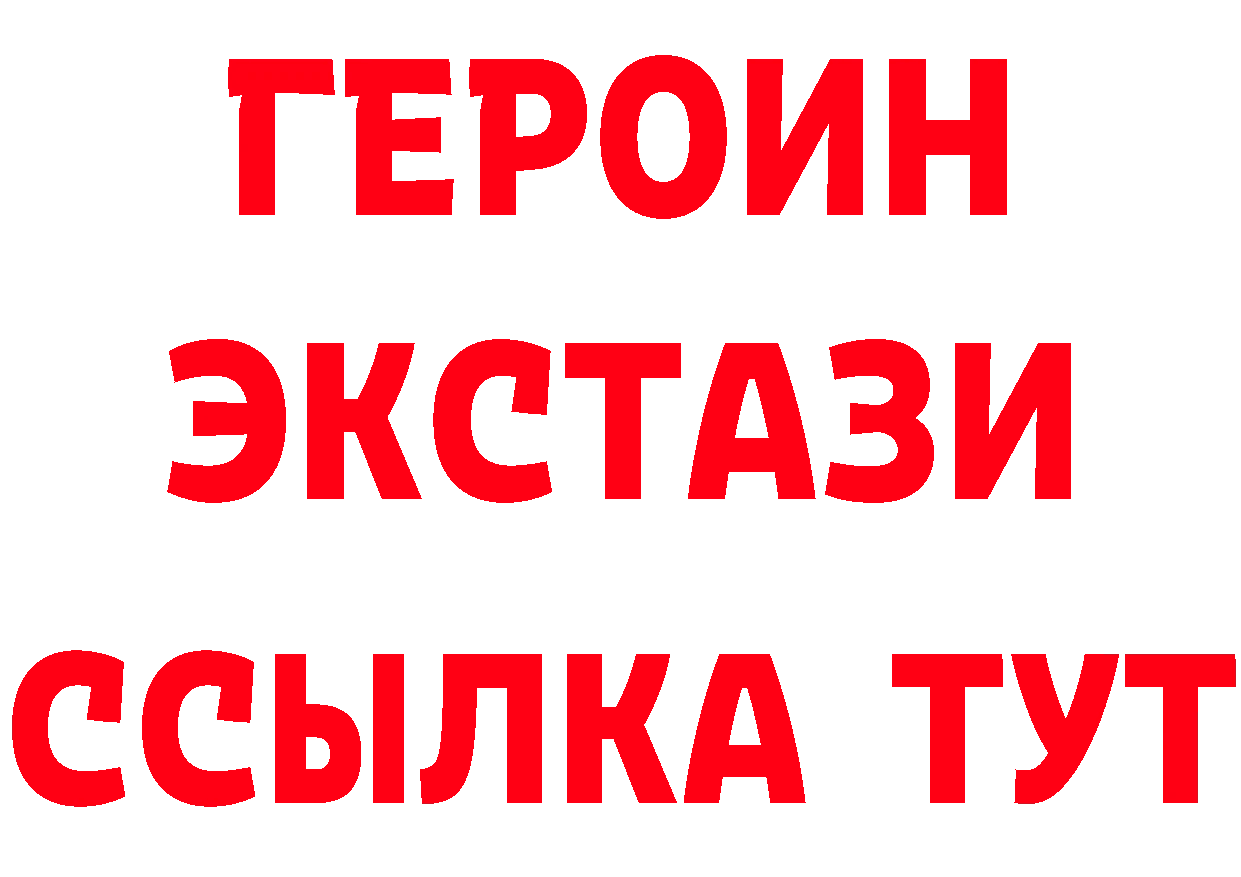 ГЕРОИН ЭКСТАЗИ ССЫЛКА ТУТ